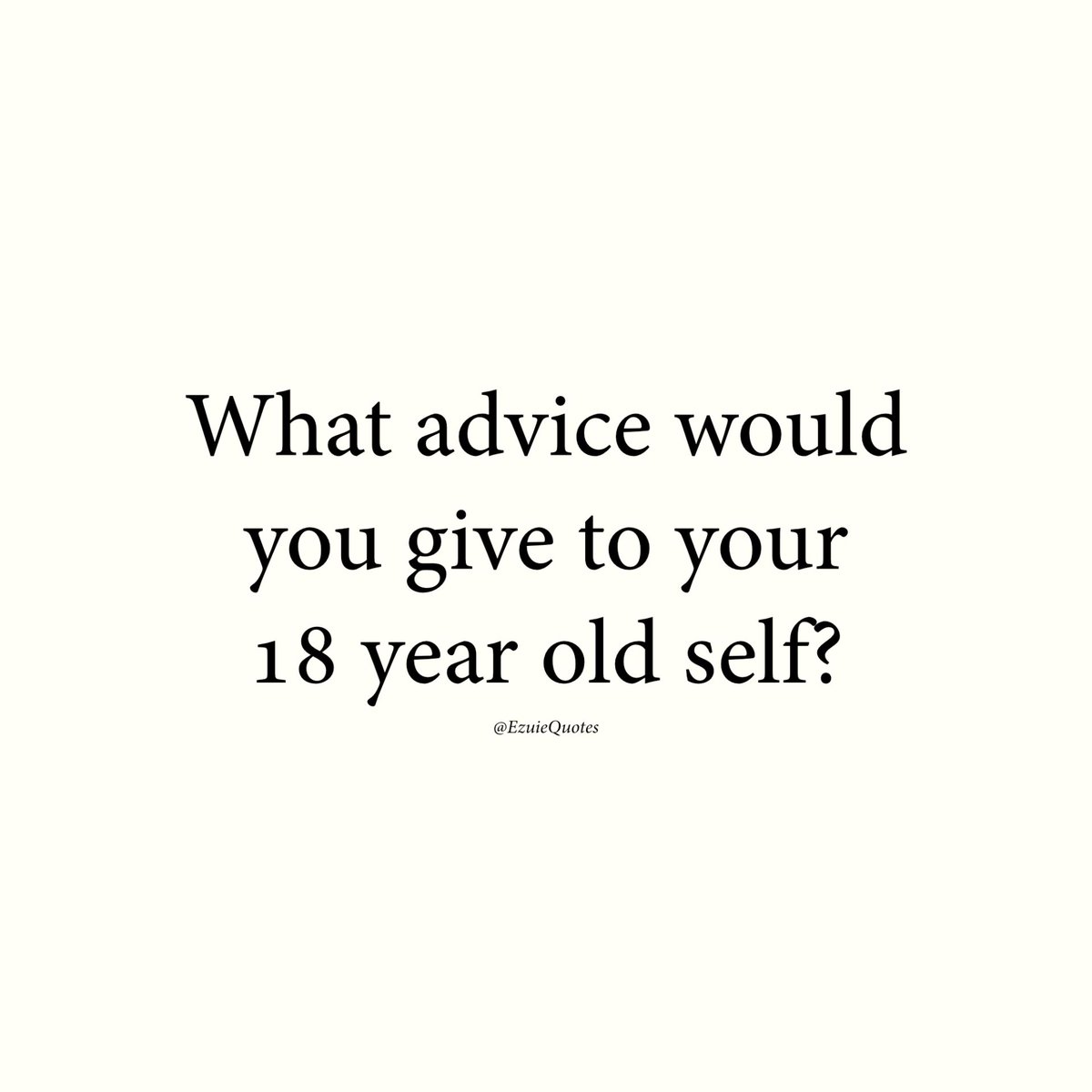 What advice would you give to your 18 year old self?

@EzuieQuotes